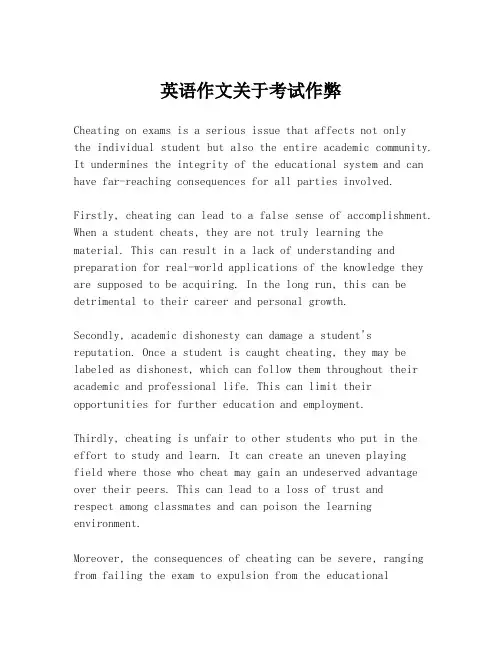 英语作文关于考试作弊

Cheating on exams is a serious issue that affects not only the individual student but also the entire academic community. It undermines the integrity of the educational system and can have far-reaching consequences for all parties involved.

Firstly, cheating can lead to a false sense of accomplishment. When a student cheats, they are not truly learning the material. This can result in a lack of understanding and preparation for real-world applications of the knowledge they are supposed to be acquiring. In the long run, this can be detrimental to their career and personal growth.

Secondly, academic dishonesty can damage a student's reputation. Once a student is caught cheating, they may be labeled as dishonest, which can follow them throughout their academic and professional life. This can limit their opportunities for further education and employment.

Thirdly, cheating is unfair to other students who put in the effort to study and learn. It can create an uneven playing field where those who cheat may gain an undeserved advantage over their peers. This can lead to a loss of trust and respect among classmates and can poison the learning environment.

Moreover, the consequences of cheating can be severe, ranging from failing the exam to expulsion from the educational